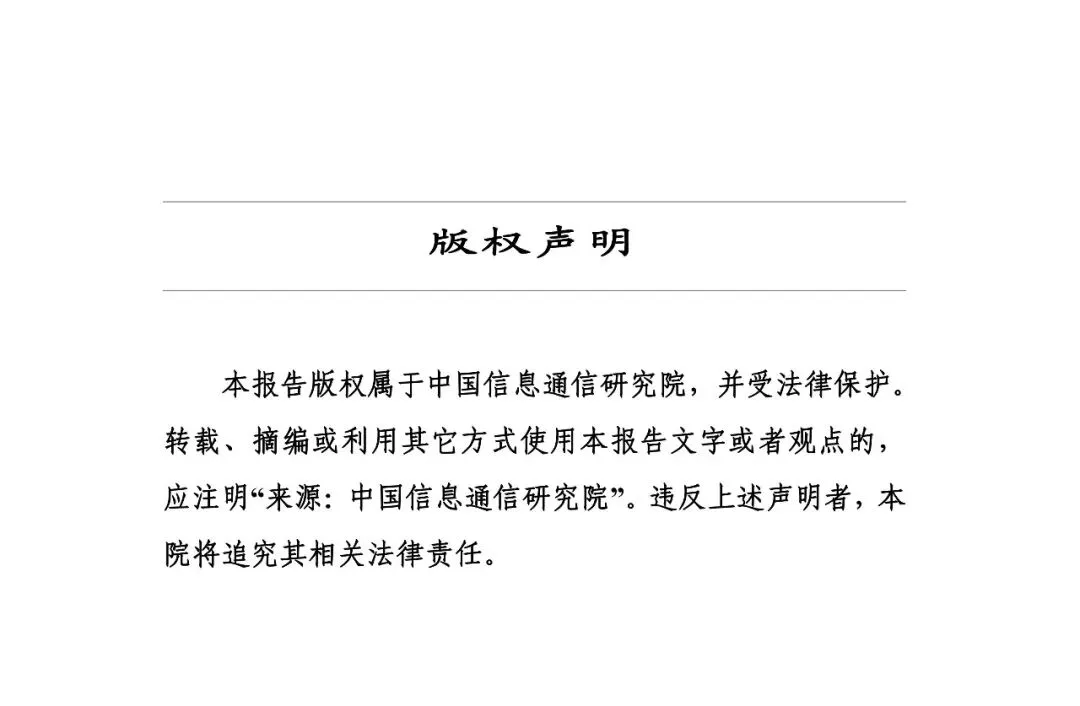 版权声明

本报告版权属于中国信息通信研究院，并受法律保护。转载、摘编或利用其它方式使用本报告文字或者观点的，应注明“来源：中国信息通信研究院”。违反上述声明者，本院将追究其相关法律责任。